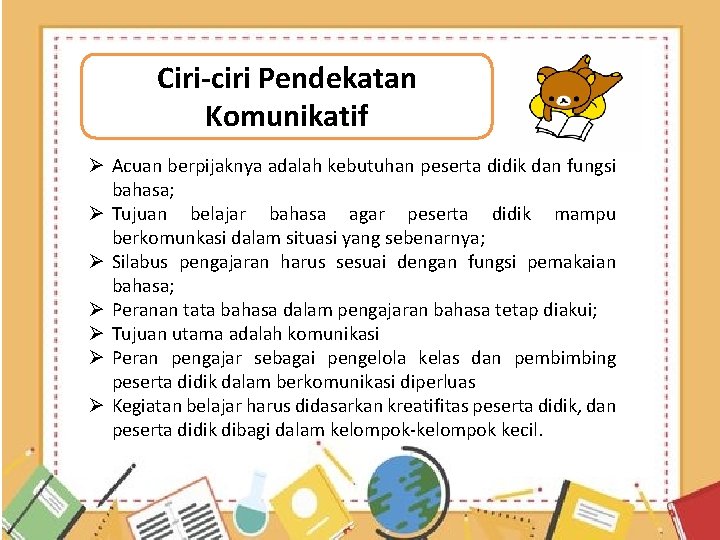 Ciri-ciri Pendekatan Komunikatif

➢ Acuan berpijaknya adalah kebutuhan peserta didik dan fungsi bahasa;
➢ Tujuan belajar bahasa agar peserta didik mampu berkomunkasi dalam situasi yang sebenarnya;
➢ Silabus pengajaran harus sesuai dengan fungsi pemakaian bahasa;
➢ Peranan tata bahasa dalam pengajaran bahasa tetap diakui;
➢ Tujuan utama adalah komunikasi
➢ Peran pengajar sebagai pengelola kelas dan pembimbing peserta didik dalam berkomunikasi diperluas
➢ Kegiatan belajar harus didasarkan kreatifitas peserta didik, dan peserta didik dibagi dalam kelompok-kelompok kecil.